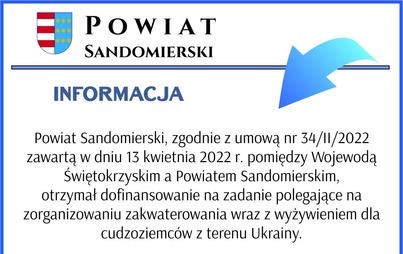 POWIAT
SANDOMIERSKI

INFORMACJA

Powiat Sandomierski, zgodnie z umową nr 34/II/2022 zawartą w dniu 13 kwietnia 2022 r. pomiędzy Wojewodą Świętokrzyskim a Powiatem Sandomierskim, otrzymał dofinansowanie na zadanie polegające na zorganizowaniu zakwaterowania wraz z wyżywieniem dla cudzoziemców z terenu Ukrainy.